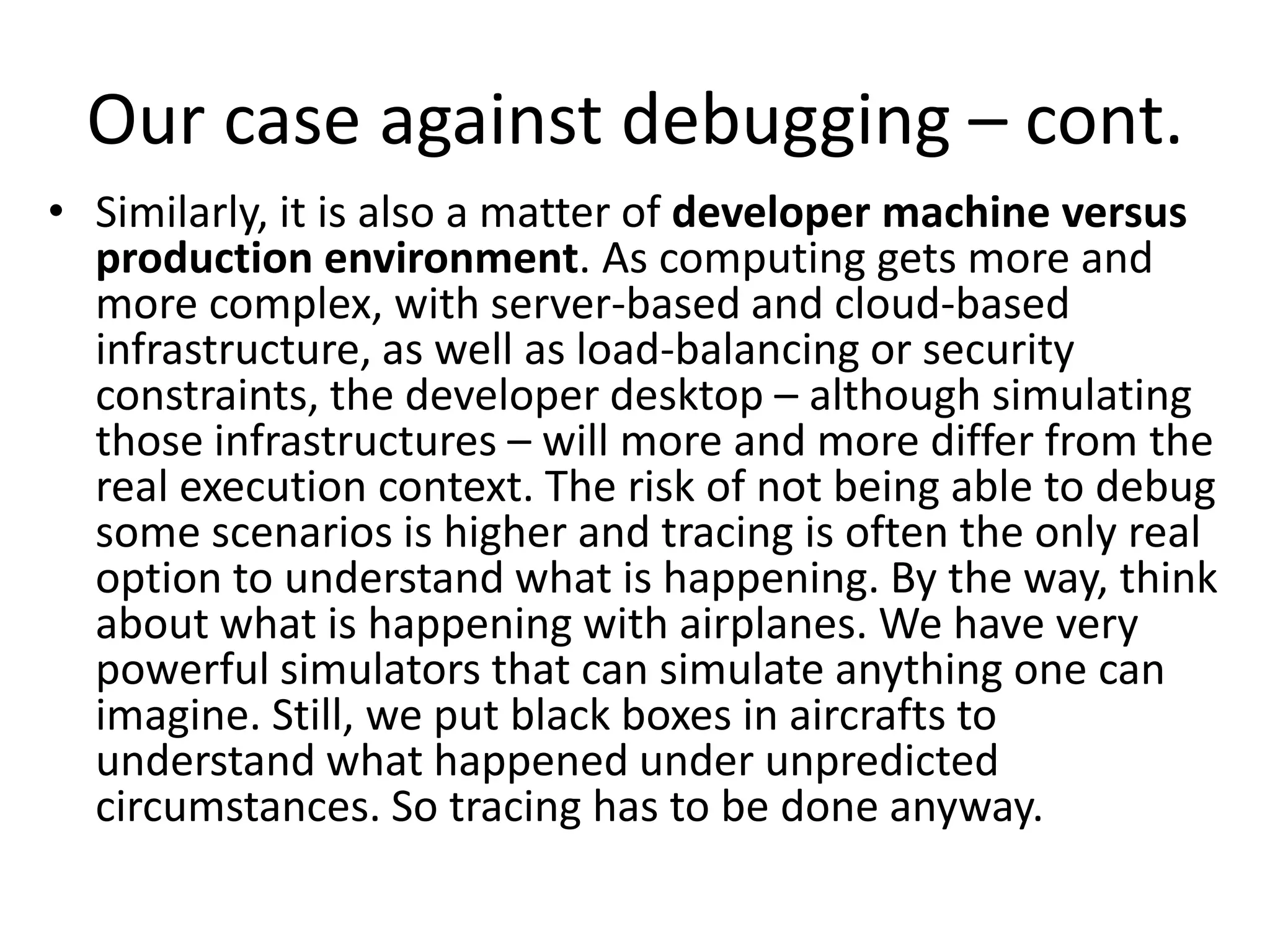 Our case against debugging – cont.

• Similarly, it is also a matter of developer machine versus production environment. As computing gets more and more complex, with server-based and cloud-based infrastructure, as well as load-balancing or security constraints, the developer desktop – although simulating those infrastructures – will more and more differ from the real execution context. The risk of not being able to debug some scenarios is higher and tracing is often the only real option to understand what is happening. By the way, think about what is happening with airplanes. We have very powerful simulators that can simulate anything one can imagine. Still, we put black boxes in aircrafts to understand what happened under unpredicted circumstances. So tracing has to be done anyway.